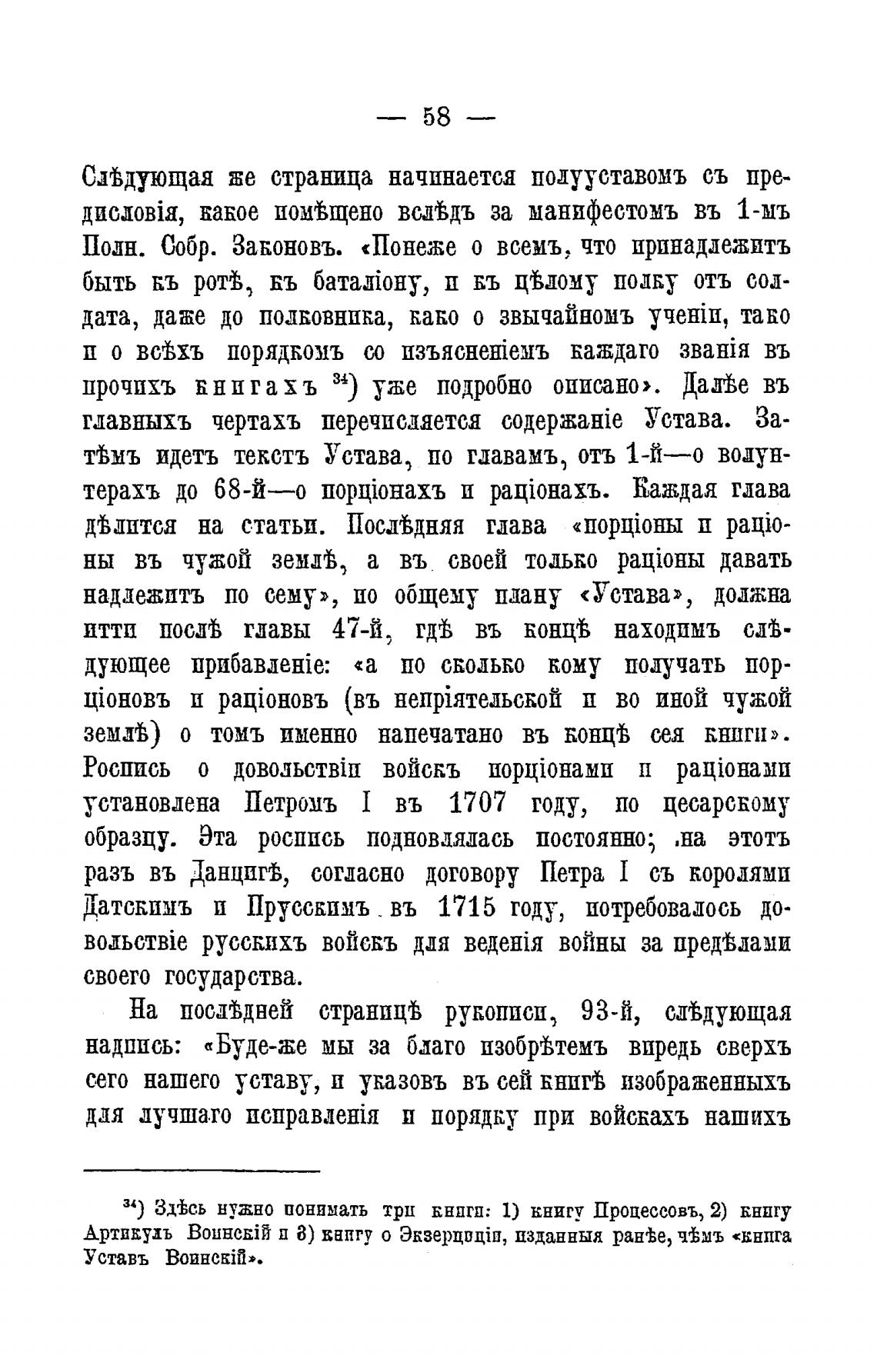 — 58 —

Слѣдующая же страница начинается полууставомъ съ предисловія, какое помѣщено вслѣдъ за манифестомъ въ 1-мъ Полн. Собр. Законовъ. «Понеже о всемъ, что принадлежитъ быть къ ротѣ, къ баталіону, и къ цѣлому полку отъ солдата, даже до полковника, како о звычайномъ ученіи, тако и о всѣхъ порядкомъ со изъясненіемъ каждаго званія въ прочихъ книгахъ $^{34}$) уже подробно описано». Далѣе въ главныхъ чертахъ перечисляется содержаніе Устава. Затѣмъ идетъ текстъ Устава, по главамъ, отъ 1-й—о волунтерахъ до 68-й—о порціонахъ и раціонахъ. Каждая глава дѣлится на статьи. Послѣдняя глава «порціоны и раціоны въ чужой землѣ, а въ своей только раціоны давать надлежитъ по сему», по общему плану «Устава», должна итти послѣ главы 47-й, гдѣ въ концѣ находимъ слѣдующее прибавленіе: «а по сколько кому получать порціоновъ и раціоновъ (въ непріятельской и во иной чужой землѣ) о томъ именно напечатано въ концѣ сея книги». Роспись о довольствіи войскъ порціонами и раціонами установлена Петромъ I въ 1707 году, по цесарскому образцу. Эта роспись подновлялась постоянно; на этотъ разъ въ Данцигѣ, согласно договору Петра I съ королями Датскимъ и Прусскимъ въ 1715 году, потребовалось довольствіе русскихъ войскъ для веденія войны за предѣлами своего государства.

На послѣдней страницѣ рукописи, 93-й, слѣдующая надпись: «Буде-же мы за благо изобрѣтемъ впредь сверхъ сего нашего уставу, и указовъ въ сей книгѣ изображенныхъ для лучшаго исправленія и порядку при войскахъ нашихъ

$^{34}$) Здѣсь нужно понимать три книги: 1) книгу Процессовъ, 2) книгу Артикулъ Воинскій и 3) книгу о Экзерциціи, изданныя ранѣе, чѣмъ «книга Уставъ Воинскій».